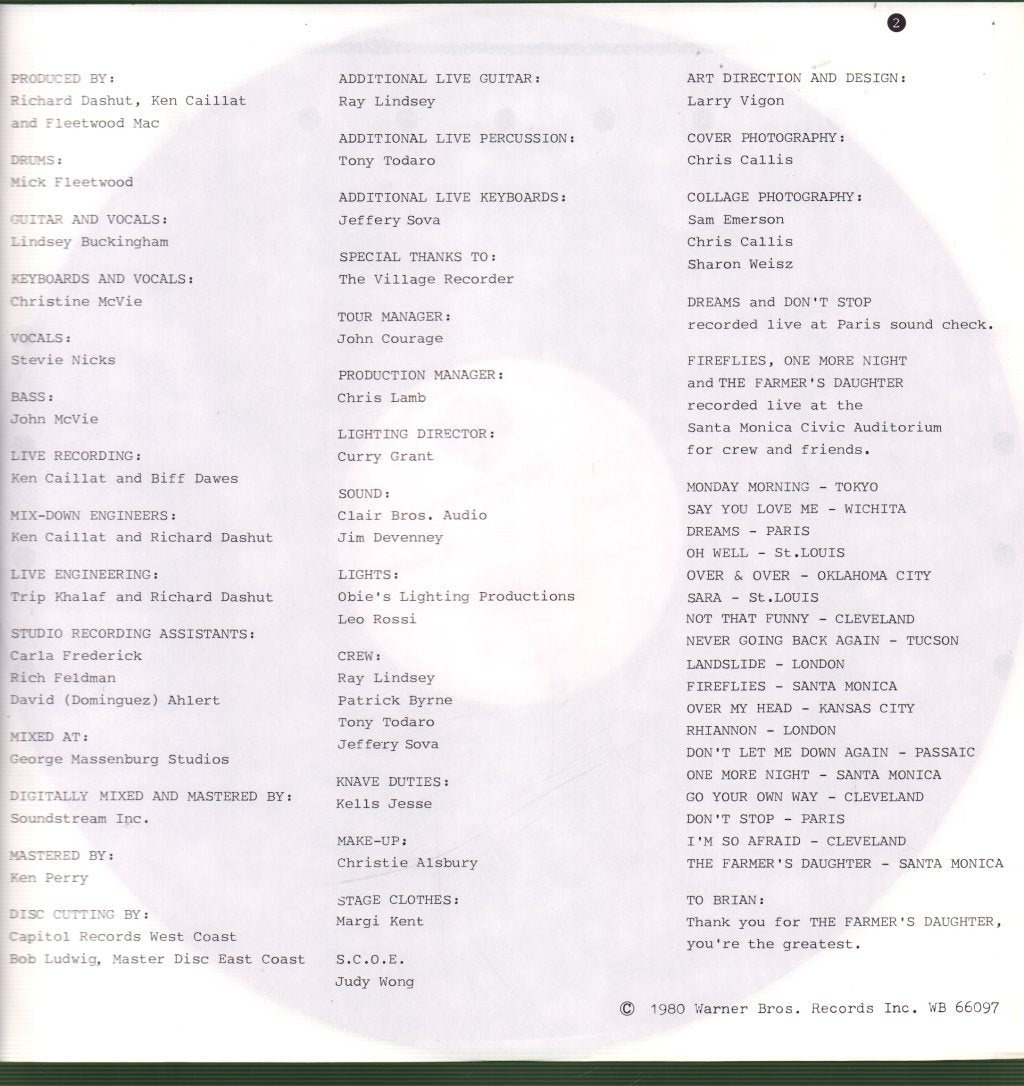 2

PRODUCED BY:
Richard Dashut, Ken Caillat and Fleetwood Mac

DRUMS:
Mick Fleetwood

GUITAR AND VOCALS:
Lindsey Buckingham

KEYBOARDS AND VOCALS:
Christine McVie

VOCALS:
Stevie Nicks

BASS:
John McVie

LIVE RECORDING:
Ken Caillat and Biff Dawes

MIX-DOWN ENGINEERS:
Ken Caillat and Richard Dashut

LIVE ENGINEERING:
Trip Khalaf and Richard Dashut

STUDIO RECORDING ASSISTANTS:
Carla Frederick
Rich Feldman
David (Dominguez) Ahlert

MIXED AT:
George Massenburg Studios

DIGITALLY MIXED AND MASTERED BY:
Soundstream Inc.

MASTERED BY:
Ken Perry

DISC CUTTING BY:
Capitol Records West Coast
Bob Ludwig, Master Disc East Coast

ADDITIONAL LIVE GUITAR:
Ray Lindsey

ADDITIONAL LIVE PERCUSSION:
Tony Todaro

ADDITIONAL LIVE KEYBOARDS:
Jeffery Sova

SPECIAL THANKS TO:
The Village Recorder

TOUR MANAGER:
John Courage

PRODUCTION MANAGER:
Chris Lamb

LIGHTING DIRECTOR:
Curry Grant

SOUND:
Clair Bros. Audio
Jim Devenney

LIGHTS:
Obie's Lighting Productions
Leo Rossi

CREW:
Ray Lindsey
Patrick Byrne
Tony Todaro
Jeffery Sova

KNAVE DUTIES:
Kells Jesse

MAKE-UP:
Christie Alsbury

STAGE CLOTHES:
Margi Kent

S.C.O.E.
Judy Wong

ART DIRECTION AND DESIGN:
Larry Vigon

COVER PHOTOGRAPHY:
Chris Callis

COLLAGE PHOTOGRAPHY:
Sam Emerson
Chris Callis
Sharon Weisz

DREAMS and DON'T STOP recorded live at Paris sound check.

FIREFLIES, ONE MORE NIGHT and THE FARMER'S DAUGHTER recorded live at the Santa Monica Civic Auditorium for crew and friends.

MONDAY MORNING - TOKYO
SAY YOU LOVE ME - WICHITA
DREAMS - PARIS
OH WELL - St.LOUIS
OVER & OVER - OKLAHOMA CITY
SARA - St.LOUIS
NOT THAT FUNNY - CLEVELAND
NEVER GOING BACK AGAIN - TUCSON
LANDSLIDE - LONDON
FIREFLIES - SANTA MONICA
OVER MY HEAD - KANSAS CITY
RHIANNON - LONDON
DON'T LET ME DOWN AGAIN - PASSAIC
ONE MORE NIGHT - SANTA MONICA
GO YOUR OWN WAY - CLEVELAND
DON'T STOP - PARIS
I'M SO AFRAID - CLEVELAND
THE FARMER'S DAUGHTER - SANTA MONICA

TO BRIAN:
Thank you for THE FARMER'S DAUGHTER, you're the greatest.

© 1980 Warner Bros. Records Inc. WB 66097